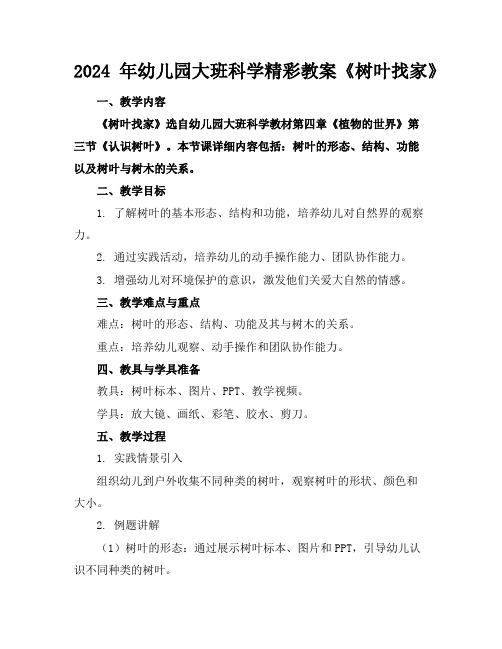 2024 年幼儿园大班科学精彩教案《树叶找家》

一、教学内容

《树叶找家》选自幼儿园大班科学教材第四章《植物的世界》第三节《认识树叶》。本节课详细内容包括：树叶的形态、结构、功能以及树叶与树木的关系。

二、教学目标

1. 了解树叶的基本形态、结构和功能，培养幼儿对自然界的观察力。

2. 通过实践活动，培养幼儿的动手操作能力、团队协作能力。

3. 增强幼儿对环境保护的意识，激发他们关爱大自然的情感。

三、教学难点与重点

难点：树叶的形态、结构、功能及其与树木的关系。

重点：培养幼儿观察、动手操作和团队协作能力。

四、教具与学具准备

教具：树叶标本、图片、PPT、教学视频。

学具：放大镜、画纸、彩笔、胶水、剪刀。

五、教学过程

1. 实践情景引入

组织幼儿到户外收集不同种类的树叶，观察树叶的形状、颜色和大小。

2. 例题讲解

（1）树叶的形态：通过展示树叶标本、图片和 PPT，引导幼儿认识不同种类的树叶。